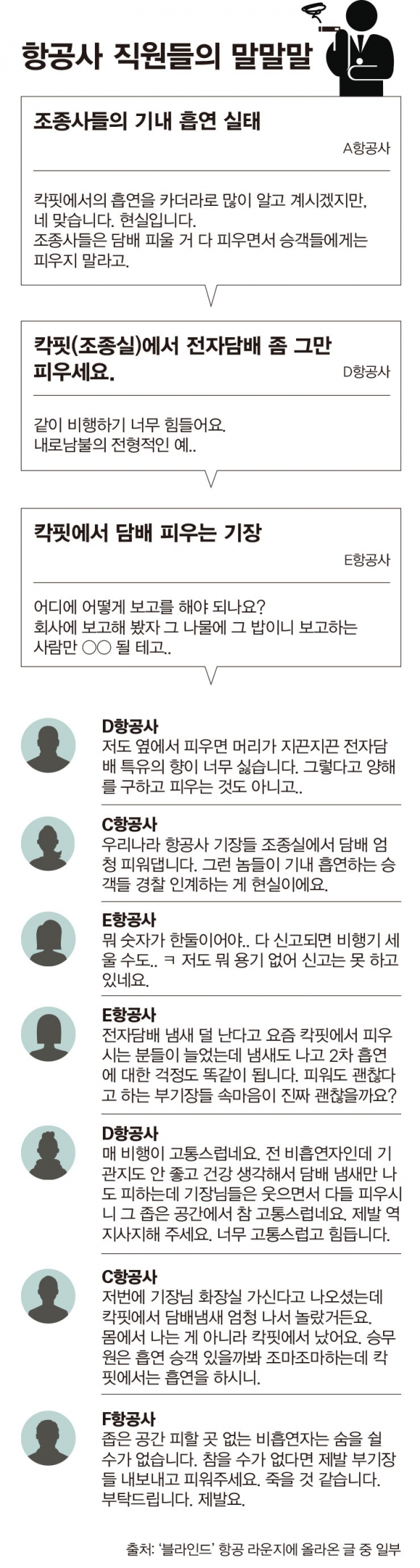 항공사 직원들의 말말말

조종사들의 기내 흡연 실태

A항공사

칵핏에서의 흡연을 카더라로 많이 알고 계시겠지만, 네 맞습니다. 현실입니다.
조종사들은 담배 피울 거 다 피우면서 승객들에게는 피우지 말라고.

칵핏(조종실)에서 전자담배 좀 그만 피우세요.

D항공사

같이 비행하기 너무 힘들어요.
내로남불의 전형적인 예..

칵핏에서 담배 피우는 기장

E항공사

어디에 어떻게 보고를 해야 되나요?
회사에 보고해 봤자 그 나물에 그 밥이니 보고하는 사람만 ○○ 될 테고..

D항공사
저도 옆에서 피우면 머리가 지끈지끈 전자담배 특유의 향이 너무 싫습니다. 그렇다고 양해를 구하고 피우는 것도 아니고..

C항공사
우리나라 항공사 기장들 조종실에서 담배 엄청 피워댑니다. 그런 놈들이 기내 흡연하는 승객들 경찰 인계하는 게 현실이에요.

E항공사
뭐 숫자가 한둘이어야.. 다 신고되면 비행기 세울 수도.. ㅋ 저도 뭐 용기 없어 신고는 못 하고 있네요.

E항공사
전자담배 냄새 덜 난다고 요즘 칵핏에서 피우시는 분들이 늘었는데 냄새도 나고 2차 흡연에 대한 걱정도 똑같이 됩니다. 피워도 괜찮다고 하는 부기장들 속마음이 진짜 괜찮을까요?

D항공사
매 비행이 고통스럽네요. 전 비흡연자인데 기관지도 안 좋고 건강 생각해서 담배 냄새만 나도 피하는데 기장님들은 웃으면서 다들 피우시니 그 좁은 공간에서 참 고통스럽네요. 제발 역지사지해 주세요. 너무 고통스럽고 힘듭니다.

C항공사
저번에 기장님 화장실 가신다고 나오셨는데
칵핏에서 담배냄새 엄청 나서 놀랐거든요.
몸에서 나는 게 아니라 칵핏에서 났어요. 승무원은 흡연 승객 있을까봐 조마조마하는데 칵핏에서는 흡연을 하시니.

F항공사
좁은 공간 피할 곳 없는 비흡연자는 숨을 쉴 수가 없습니다. 참을 수가 없다면 제발 부기장들 내보내고 피워주세요. 죽을 것 같습니다.
부탁드립니다. 제발요.

출처: '블라인드' 항공 라운지에 올라온 글 중 일부